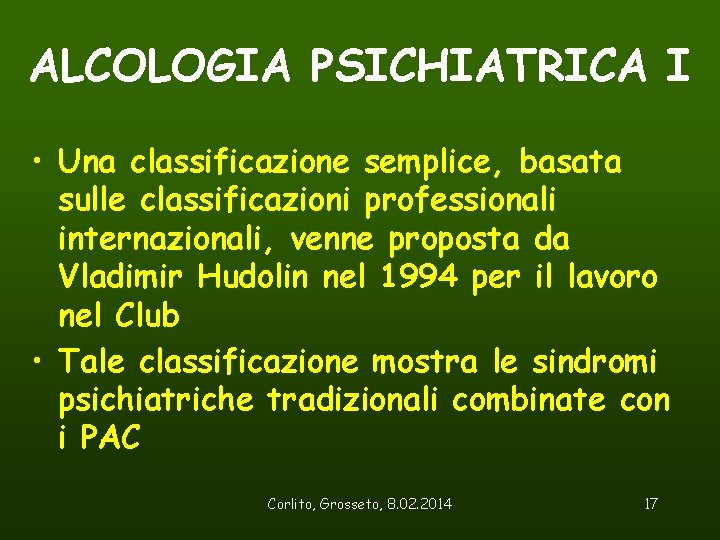 ALCOLOGIA PSICHIATRICA I

• Una classificazione semplice, basata sulle classificazioni professionali internazionali, venne proposta da Vladimir Hudolin nel 1994 per il lavoro nel Club

• Tale classificazione mostra le sindromi psichiatriche tradizionali combinate con i PAC

Corlito, Grosseto, 8.02.2014

17